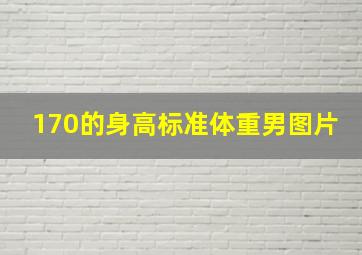 170的身高标准体重男图片